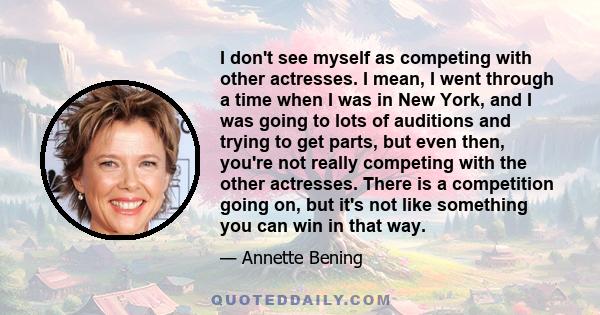 I don't see myself as competing with other actresses. I mean, I went through a time when I was in New York, and I was going to lots of auditions and trying to get parts, but even then, you're not really competing with the other actresses. There is a competition going on, but it's not like something you can win in that way.

— Annette Bening

QUOTEDDAILY.COM